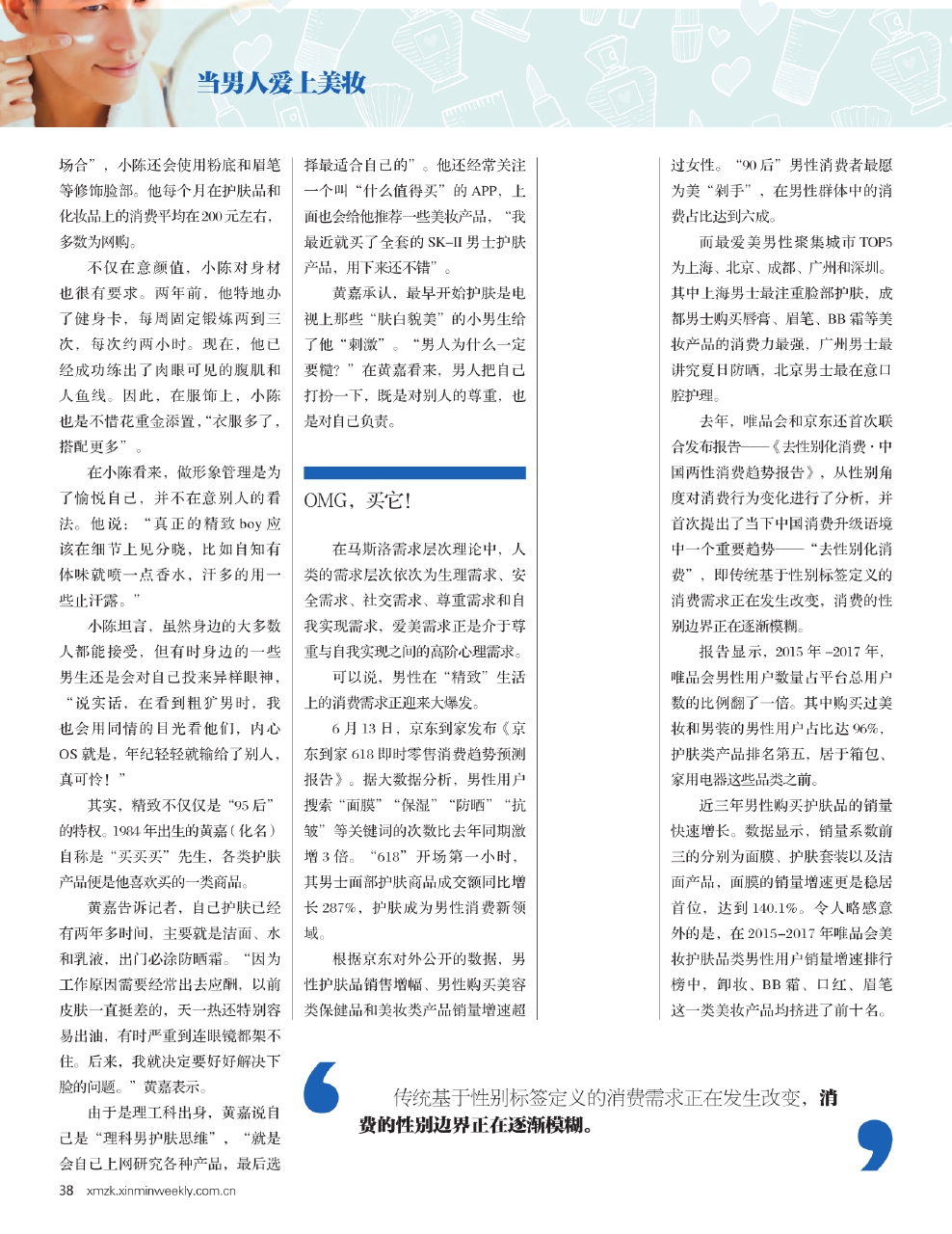 当男人爱上美妆

场合”，小陈还会使用粉底和眉笔等修饰脸部。他每个月在护肤品和化妆品上的消费平均在200元左右，多数为网购。

不仅在意颜值，小陈对身材也很有要求。两年前，他特地办了健身卡，每周固定锻炼两到三次，每次约两小时。现在，他已经成功练出了肉眼可见的腹肌和人鱼线。因此，在服饰上，小陈也是不惜花重金添置，“衣服多了，搭配更多”。

在小陈看来，做形象管理是为了愉悦自己，并不在意别人的看法。他说：“真正的精致boy应该在细节上见分晓，比如自知有体味就喷一点香水，汗多的用一些止汗露。”

小陈坦言，虽然身边的大多数人都能接受，但有时身边的一些男生还是会对自己投来异样眼神，“说实话，在看到粗犷男时，我也会用同情的目光看他们，内心OS就是，年纪轻轻就输给了别人，真可怜！”

其实，精致不仅仅是“95后”的特权。1984年出生的黄嘉（化名）自称是“买买买”先生，各类护肤产品便是他喜欢买的一类商品。

黄嘉告诉记者，自己护肤已经有两年多时间，主要就是洁面、水和乳液，出门必涂防晒霜。“因为工作原因需要经常出去应酬，以前皮肤一直挺差的，天一热还特别容易出油，有时严重到连眼镜都架不住。后来，我就决定要好好解决下脸的问题。”黄嘉表示。

由于是理工科出身，黄嘉说自己是“理科男护肤思维”，“就是会自己上网研究各种产品，最后选择最适合自己的”。他还经常关注一个叫“什么值得买”的APP，上面也会给他推荐一些美妆产品，“我最近就买了全套的SK-II男士护肤产品，用下来还不错”。

黄嘉承认，最早开始护肤是电视上那些“肤白貌美”的小男生给了他“刺激”。“男人为什么一定要糙？”在黄嘉看来，男人把自己打扮一下，既是对别人的尊重，也是对自己负责。

OMG，买它！

在马斯洛需求层次理论中，人类的需求层次依次为生理需求、安全需求、社交需求、尊重需求和自我实现需求，爱美需求正是介于尊重与自我实现之间的高阶心理需求。

可以说，男性在“精致”生活上的消费需求正迎来大爆发。

6月13日，京东到家发布《京东到家618即时零售消费趋势预测报告》。据大数据分析，男性用户搜索“面膜”“保湿”“防晒”“抗皱”等关键词的次数比去年同期激增3倍。“618”开场第一小时，其男士面部护肤商品成交额同比增长287%，护肤成为男性消费新领域。

根据京东对外公开的数据，男性护肤品销售增幅、男性购买美容类保健品和美妆类产品销量增速超过女性。“90后”男性消费者最愿为美“剁手”，在男性群体中的消费占比达到六成。

而最爱美男性聚集城市TOP5为上海、北京、成都、广州和深圳。其中上海男士最注重脸部护肤，成都男士购买唇膏、眉笔、BB霜等美妆产品的消费力最强，广州男士最讲究夏日防晒，北京男士最在意口腔护理。

去年，唯品会和京东还首次联合发布报告——《去性别化消费·中国两性消费趋势报告》，从性别角度对消费行为变化进行了分析，并首次提出了当下中国消费升级语境中一个重要趋势——“去性别化消费”，即传统基于性别标签定义的消费需求正在发生改变，消费的性别边界正在逐渐模糊。

报告显示，2015年-2017年，唯品会男性用户数量占平台总用户数的比例翻了一倍。其中购买过美妆和男装的男性用户占比达96%，护肤类产品排名第五，居于箱包、家用电器这些品类之前。

近三年男性购买护肤品的销量快速增长。数据显示，销量系数前三的分别为面膜、护肤套装以及洁面产品，面膜的销量增速更是稳居首位，达到140.1%。令人略感意外的是，在2015-2017年唯品会美妆护肤品类男性用户销量增速排行榜中，卸妆、BB霜、口红、眉笔这一类美妆产品均挤进了前十名。

传统基于性别标签定义的消费需求正在发生改变，消费的性别边界正在逐渐模糊。

38 xmzk.xinminweekly.com.cn